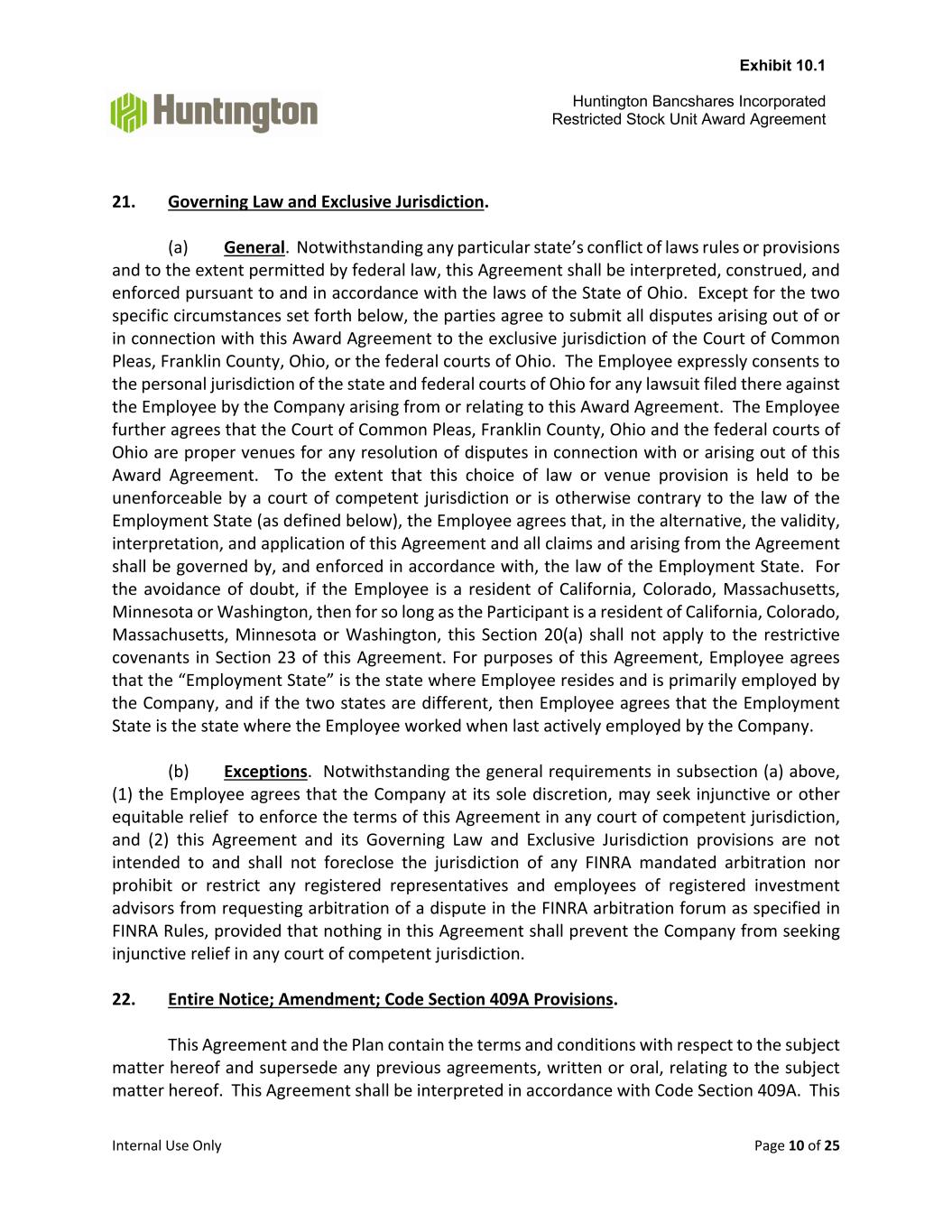 Exhibit 10.1

Huntington

Huntington Bancshares Incorporated
Restricted Stock Unit Award Agreement

21. Governing Law and Exclusive Jurisdiction.

(a) General. Notwithstanding any particular state's conflict of laws rules or provisions and to the extent permitted by federal law, this Agreement shall be interpreted, construed, and enforced pursuant to and in accordance with the laws of the State of Ohio. Except for the two specific circumstances set forth below, the parties agree to submit all disputes arising out of or in connection with this Award Agreement to the exclusive jurisdiction of the Court of Common Pleas, Franklin County, Ohio, or the federal courts of Ohio. The Employee expressly consents to the personal jurisdiction of the state and federal courts of Ohio for any lawsuit filed there against the Employee by the Company arising from or relating to this Award Agreement. The Employee further agrees that the Court of Common Pleas, Franklin County, Ohio and the federal courts of Ohio are proper venues for any resolution of disputes in connection with or arising out of this Award Agreement. To the extent that this choice of law or venue provision is held to be unenforceable by a court of competent jurisdiction or is otherwise contrary to the law of the Employment State (as defined below), the Employee agrees that, in the alternative, the validity, interpretation, and application of this Agreement and all claims and arising from the Agreement shall be governed by, and enforced in accordance with, the law of the Employment State. For the avoidance of doubt, if the Employee is a resident of California, Colorado, Massachusetts, Minnesota or Washington, then for so long as the Participant is a resident of California, Colorado, Massachusetts, Minnesota or Washington, this Section 20(a) shall not apply to the restrictive covenants in Section 23 of this Agreement. For purposes of this Agreement, Employee agrees that the "Employment State" is the state where Employee resides and is primarily employed by the Company, and if the two states are different, then Employee agrees that the Employment State is the state where the Employee worked when last actively employed by the Company.

(b) Exceptions. Notwithstanding the general requirements in subsection (a) above, (1) the Employee agrees that the Company at its sole discretion, may seek injunctive or other equitable relief to enforce the terms of this Agreement in any court of competent jurisdiction, and (2) this Agreement and its Governing Law and Exclusive Jurisdiction provisions are not intended to and shall not foreclose the jurisdiction of any FINRA mandated arbitration nor prohibit or restrict any registered representatives and employees of registered investment advisors from requesting arbitration of a dispute in the FINRA arbitration forum as specified in FINRA Rules, provided that nothing in this Agreement shall prevent the Company from seeking injunctive relief in any court of competent jurisdiction.

22. Entire Notice; Amendment; Code Section 409A Provisions.

This Agreement and the Plan contain the terms and conditions with respect to the subject matter hereof and supersede any previous agreements, written or oral, relating to the subject matter hereof. This Agreement shall be interpreted in accordance with Code Section 409A. This

Internal Use Only

Page 10 of 25